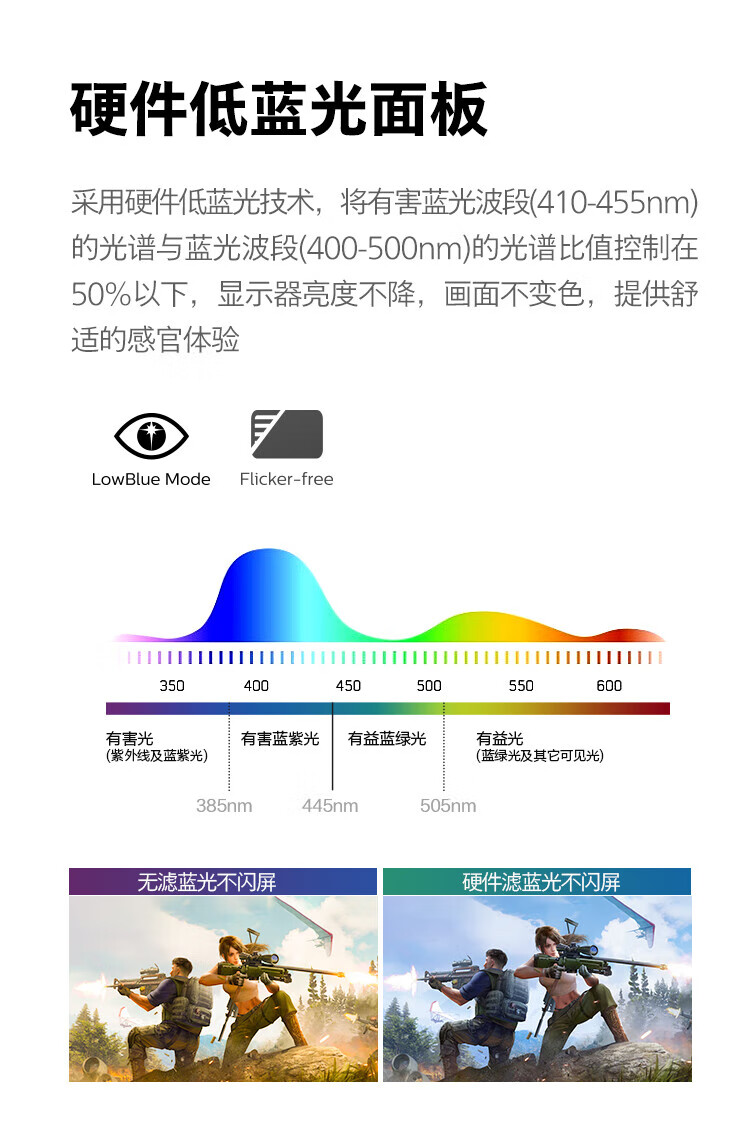 硬件低蓝光面板

采用硬件低蓝光技术，将有害蓝光波段(410-455nm)的光谱与蓝光波段(400-500nm)的光谱比值控制在50%以下，显示器亮度不降，画面不变色，提供舒适的感官体验

LowBlue Mode

Flicker-free

350 400 450 500 550 600

有害光
(紫外线及蓝紫光)

有害蓝紫光

有益蓝绿光

有益光
(蓝绿光及其它可见光)

385nm 445nm 505nm

无滤蓝光不闪屏

硬件滤蓝光不闪屏